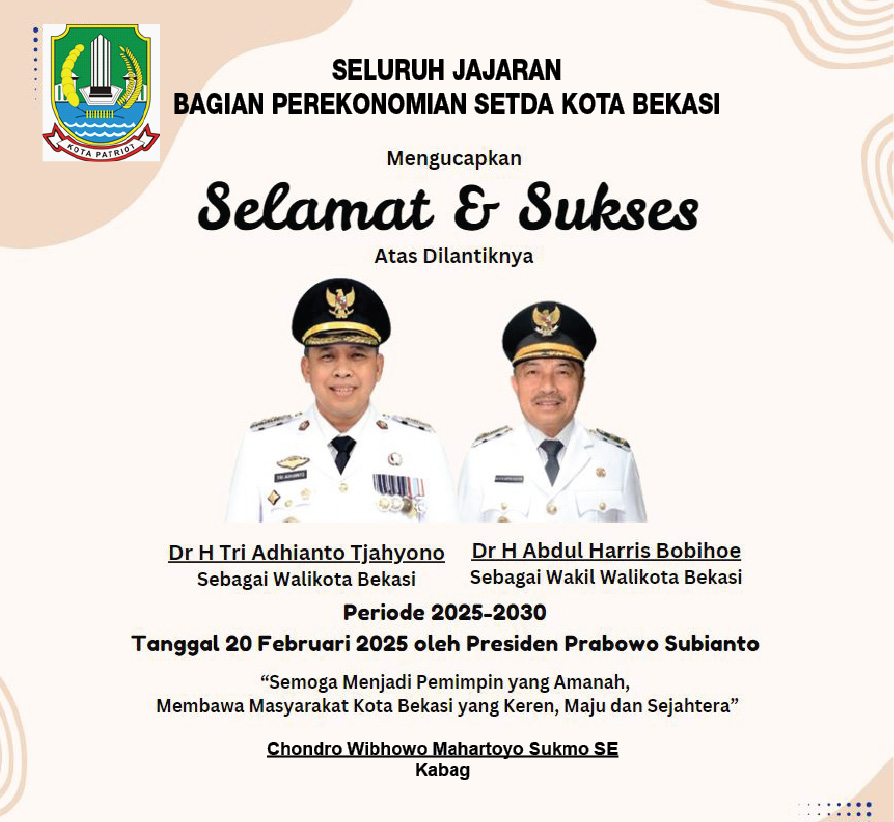 KOTA PATRIOT

SELURUH JAJARAN
BAGIAN PEREKONOMIAN SETDA KOTA BEKASI

Mengucapkan

Selamat & Sukses

Atas Dilantiknya

Dr H Tri Adhianto Tjahyono
Sebagai Walikota Bekasi

Dr H Abdul Harris Bobihoe
Sebagai Wakil Walikota Bekasi

Periode 2025-2030

Tanggal 20 Februari 2025 oleh Presiden Prabowo Subianto

“Semoga Menjadi Pemimpin yang Amanah,
Membawa Masyarakat Kota Bekasi yang Keren, Maju dan Sejahtera”

Chondro Wibhowo Mahartoyo Sukmo SE
Kabag